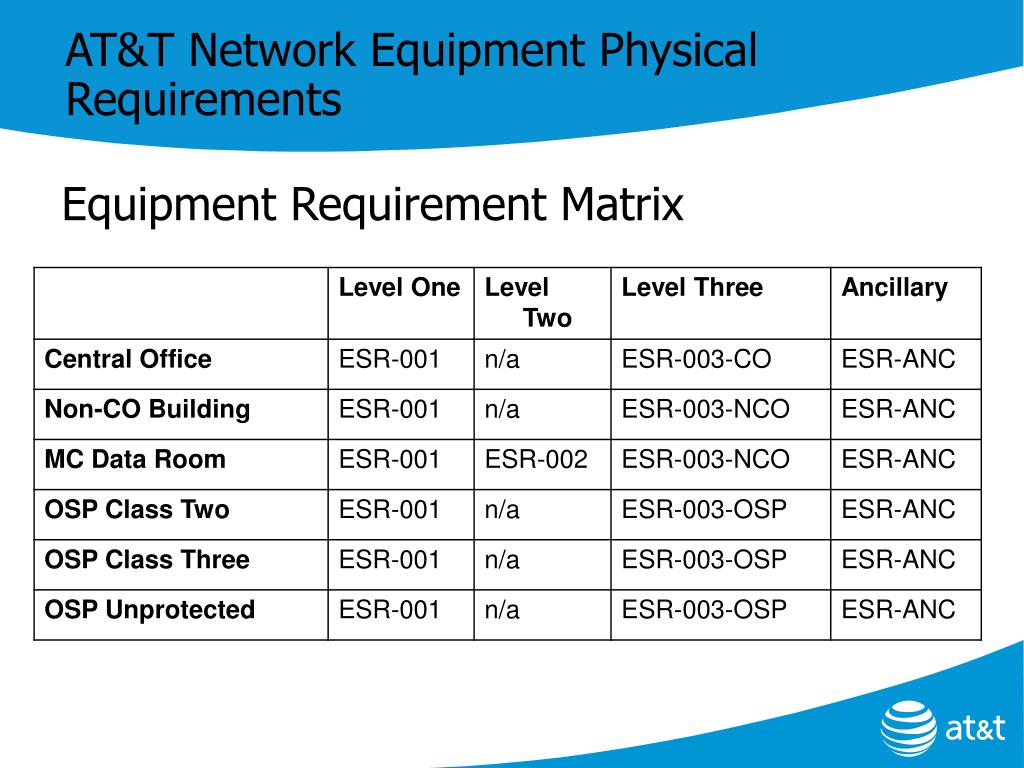 AT&T Network Equipment Physical Requirements

Equipment Requirement Matrix

| | Level One | Level Two | Level Three | Ancillary |
|---|---|---|---|---|
| Central Office | ESR-001 | n/a | ESR-003-CO | ESR-ANC |
| Non-CO Building | ESR-001 | n/a | ESR-003-NCO | ESR-ANC |
| MC Data Room | ESR-001 | ESR-002 | ESR-003-NCO | ESR-ANC |
| OSP Class Two | ESR-001 | n/a | ESR-003-OSP | ESR-ANC |
| OSP Class Three | ESR-001 | n/a | ESR-003-OSP | ESR-ANC |
| OSP Unprotected | ESR-001 | n/a | ESR-003-OSP | ESR-ANC |

at&t